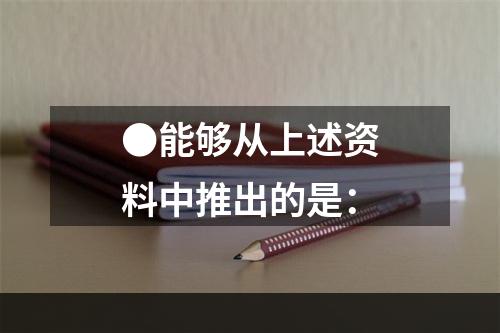 ●能够从上述资料中推出的是：